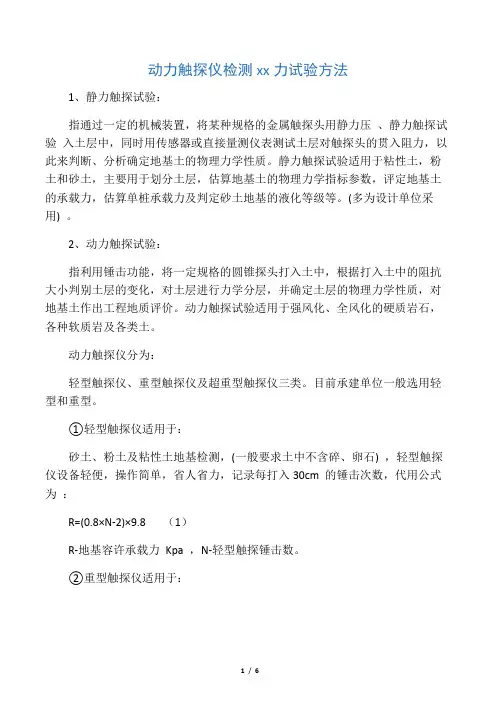 动力触探仪检测 xx 力试验方法

1、静力触探试验：

指通过一定的机械装置，将某种规格的金属触探头用静力压 、静力触探试验 入土层中，同时用传感器或直接量测仪表测试土层对触探头的贯入阻力，以此来判断、分析确定地基土的物理力学性质。静力触探试验适用于粘性土，粉土和砂土，主要用于划分土层，估算地基土的物理力学指标参数，评定地基土的承载力，估算单桩承载力及判定砂土地基的液化等级等。(多为设计单位采用) 。

2、动力触探试验：

指利用锤击功能，将一定规格的圆锥探头打入土中，根据打入土中的阻抗大小判别土层的变化，对土层进行力学分层，并确定土层的物理力学性质，对地基土作出工程地质评价。动力触探试验适用于强风化、全风化的硬质岩石，各种软质岩及各类土。

动力触探仪分为：

轻型触探仪、重型触探仪及超重型触探仪三类。目前承建单位一般选用轻型和重型。

①轻型触探仪适用于：

砂土、粉土及粘性土地基检测，(一般要求土中不含碎、卵石) ，轻型触探仪设备轻便，操作简单，省人省力，记录每打入 30cm 的锤击次数，代用公式为 ：

R=(0.8×N-2)×9.8 （1）

R-地基容许承载力 Kpa ，N-轻型触探锤击数。

②重型触探仪适用于：

1 / 6